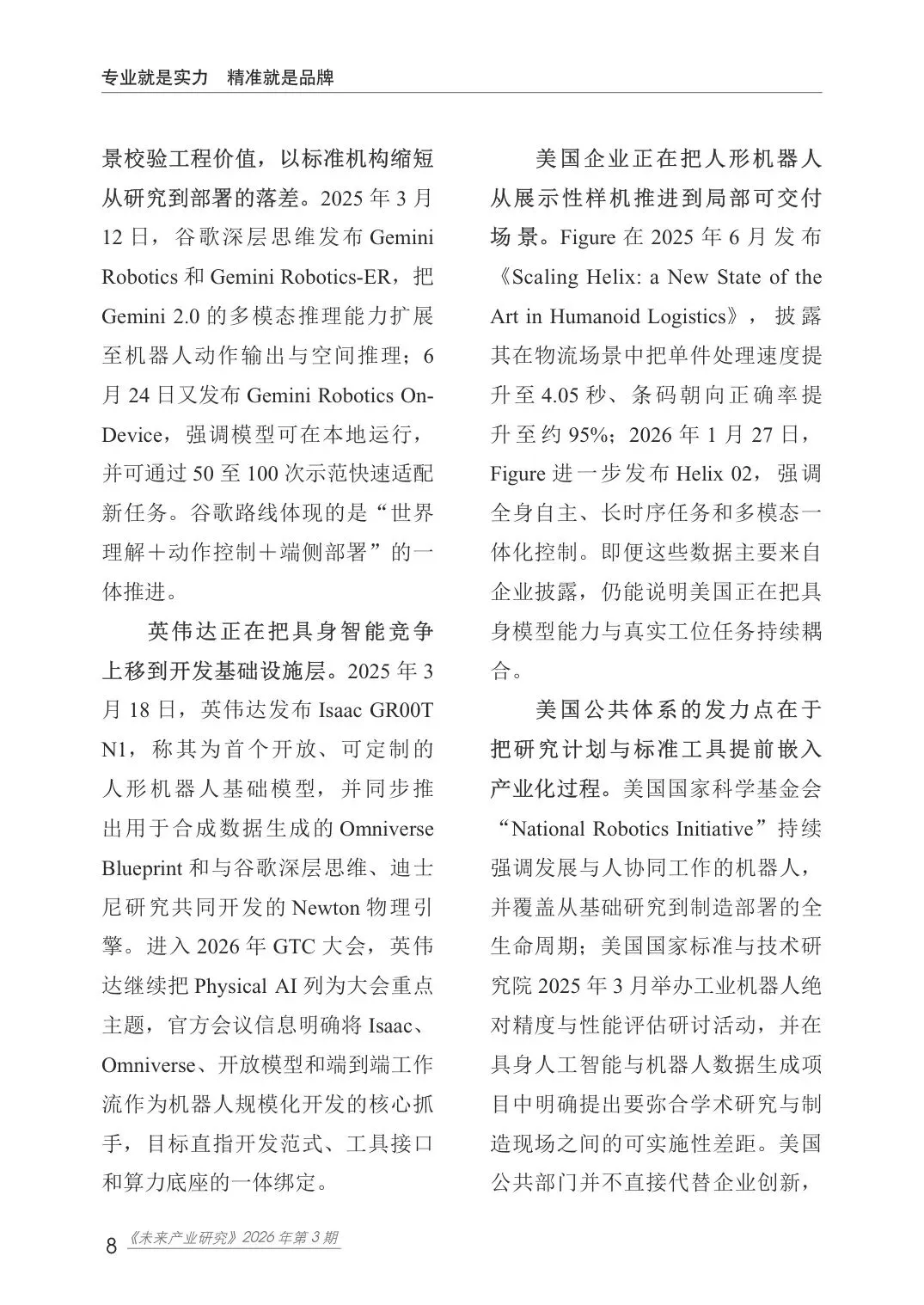 专业就是实力　精准就是品牌

景校验工程价值，以标准机构缩短从研究到部署的落差。2025 年 3 月 12 日，谷歌深层思维发布 Gemini Robotics 和 Gemini Robotics-ER，把 Gemini 2.0 的多模态推理能力扩展至机器人动作输出与空间推理；6 月 24 日又发布 Gemini Robotics On-Device，强调模型可在本地运行，并可通过 50 至 100 次示范快速适配新任务。谷歌路线体现的是“世界理解＋动作控制＋端侧部署”的一体推进。

英伟达正在把具身智能竞争上移到开发基础设施层。2025 年 3 月 18 日，英伟达发布 Isaac GR00T N1，称其为首个开放、可定制的人形机器人基础模型，并同步推出用于合成数据生成的 Omniverse Blueprint 和与谷歌深层思维、迪士尼研究共同开发的 Newton 物理引擎。进入 2026 年 GTC 大会，英伟达继续把 Physical AI 列为大会重点主题，官方会议信息明确将 Isaac、Omniverse、开放模型和端到端工作流作为机器人规模化开发的核心抓手，目标直指开发范式、工具接口和算力底座的一体绑定。

美国企业正在把人形机器人从展示性样机推进到局部可交付场景。Figure 在 2025 年 6 月发布《Scaling Helix: a New State of the Art in Humanoid Logistics》，披露其在物流场景中把单件处理速度提升至 4.05 秒、条码朝向正确率提升至约 95%；2026 年 1 月 27 日，Figure 进一步发布 Helix 02，强调全身自主、长时序任务和多模态一体化控制。即便这些数据主要来自企业披露，仍能说明美国正在把具身模型能力与真实工位任务持续耦合。

美国公共体系的发力点在于把研究计划与标准工具提前嵌入产业化过程。美国国家科学基金会“National Robotics Initiative”持续强调发展与人协同工作的机器人，并覆盖从基础研究到制造部署的全生命周期；美国国家标准与技术研究院 2025 年 3 月举办工业机器人绝对精度与性能评估研讨活动，并在具身人工智能与机器人数据生成项目中明确提出要弥合学术研究与制造现场之间的可实施性差距。美国公共部门并不直接代替企业创新，

8 《未来产业研究》2026 年第 3 期